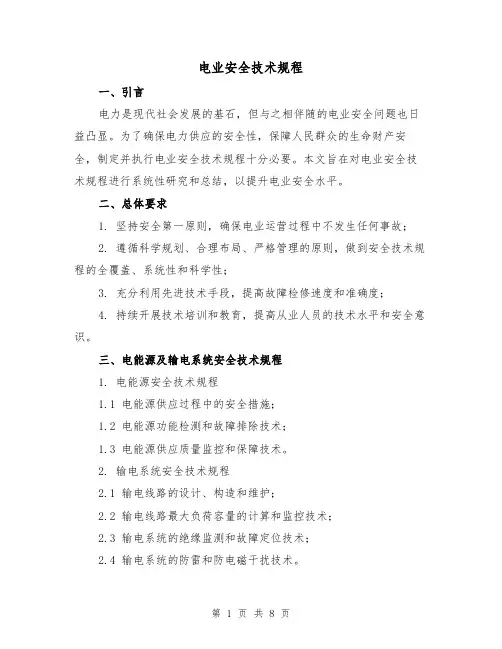 电业安全技术规程

一、引言

电力是现代社会发展的基石，但与之相伴随的电业安全问题也日益凸显。为了确保电力供应的安全性，保障人民群众的生命财产安全，制定并执行电业安全技术规程十分必要。本文旨在对电业安全技术规程进行系统性研究和总结，以提升电业安全水平。

二、总体要求

1. 坚持安全第一原则，确保电业运营过程中不发生任何事故；

2. 遵循科学规划、合理布局、严格管理的原则，做到安全技术规程的全覆盖、系统性和科学性；

3. 充分利用先进技术手段，提高故障检修速度和准确度；

4. 持续开展技术培训和教育，提高从业人员的技术水平和安全意识。

三、电能源及输电系统安全技术规程

1. 电能源安全技术规程

1.1 电能源供应过程中的安全措施；

1.2 电能源功能检测和故障排除技术；

1.3 电能源供应质量监控和保障技术。

2. 输电系统安全技术规程

2.1 输电线路的设计、构造和维护；

2.2 输电线路最大负荷容量的计算和监控技术；

2.3 输电系统的绝缘监测和故障定位技术；

2.4 输电系统的防雷和防电磁干扰技术。

第 1 页 共 8 页